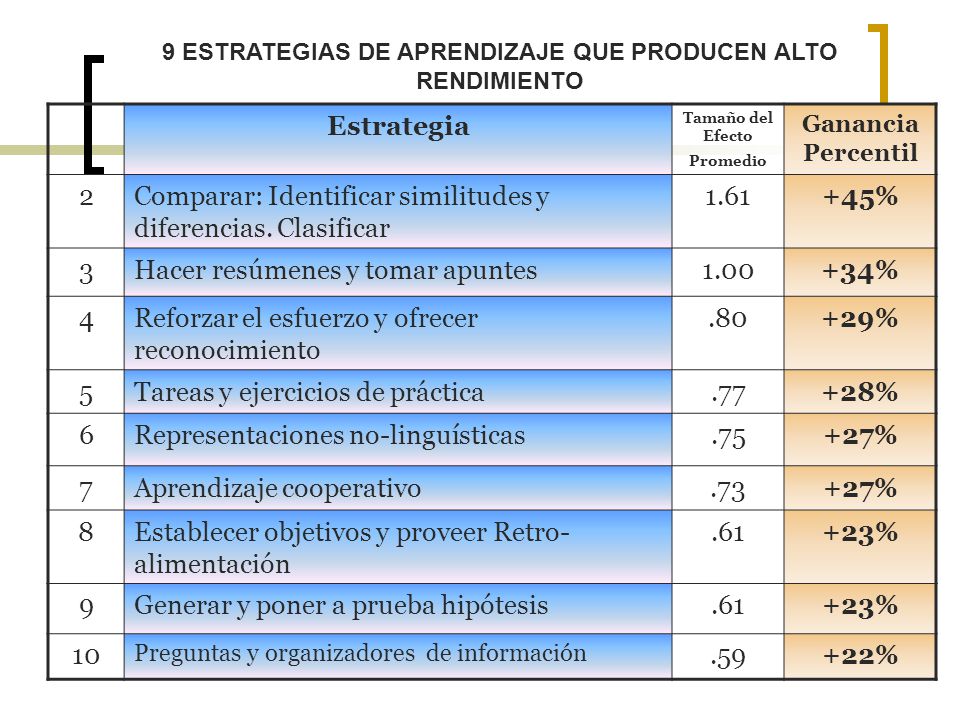 9 ESTRATEGIAS DE APRENDIZAJE QUE PRODUCEN ALTO RENDIMIENTO

| | Estrategia | Tamaño del Efecto Promedio | Ganancia Percentil |
|---|---|---|---|
| 2 | Comparar: Identificar similitudes y diferencias. Clasificar | 1.61 | +45% |
| 3 | Hacer resúmenes y tomar apuntes | 1.00 | +34% |
| 4 | Reforzar el esfuerzo y ofrecer reconocimiento | .80 | +29% |
| 5 | Tareas y ejercicios de práctica | .77 | +28% |
| 6 | Representaciones no-linguísticas | .75 | +27% |
| 7 | Aprendizaje cooperativo | .73 | +27% |
| 8 | Establecer objetivos y proveer Retro-alimentación | .61 | +23% |
| 9 | Generar y poner a prueba hipótesis | .61 | +23% |
| 10 | Preguntas y organizadores de información | .59 | +22% |